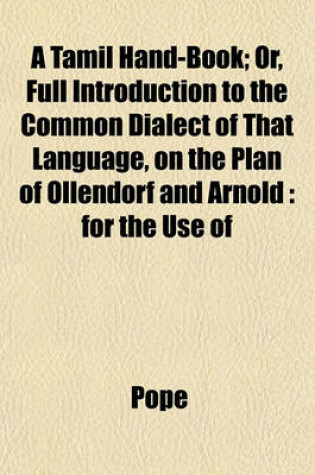 A Tamil Hand-Book; Or, Full Introduction to the Common Dialect of That Language, on the Plan of Ollendorf and Arnold : for the Use of

Pope